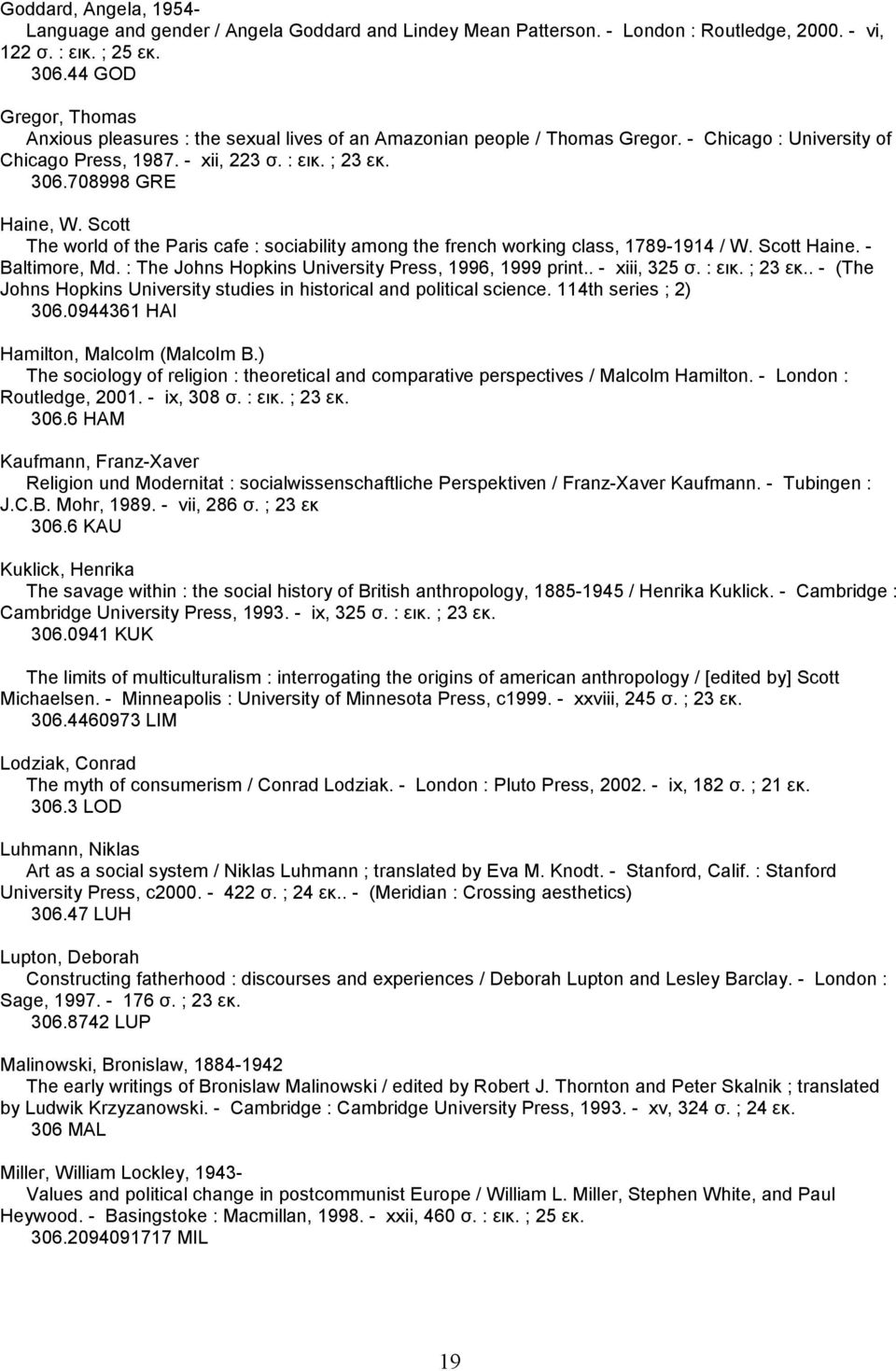 Goddard, Angela, 1954-
Language and gender / Angela Goddard and Lindey Mean Patterson. - London : Routledge, 2000. - vi, 122 σ. : εικ. ; 25 εκ.
306.44 GOD

Gregor, Thomas
Anxious pleasures : the sexual lives of an Amazonian people / Thomas Gregor. - Chicago : University of Chicago Press, 1987. - xii, 223 σ. : εικ. ; 23 εκ.
306.708998 GRE

Haine, W. Scott
The world of the Paris cafe : sociability among the french working class, 1789-1914 / W. Scott Haine. - Baltimore, Md. : The Johns Hopkins University Press, 1996, 1999 print.. - xiii, 325 σ. : εικ. ; 23 εκ.. - (The Johns Hopkins University studies in historical and political science. 114th series ; 2)
306.0944361 HAI

Hamilton, Malcolm (Malcolm B.)
The sociology of religion : theoretical and comparative perspectives / Malcolm Hamilton. - London : Routledge, 2001. - ix, 308 σ. : εικ. ; 23 εκ.
306.6 HAM

Kaufmann, Franz-Xaver
Religion und Modernitat : socialwissenschaftliche Perspektiven / Franz-Xaver Kaufmann. - Tubingen : J.C.B. Mohr, 1989. - vii, 286 σ. ; 23 εκ
306.6 KAU

Kuklick, Henrika
The savage within : the social history of British anthropology, 1885-1945 / Henrika Kuklick. - Cambridge : Cambridge University Press, 1993. - ix, 325 σ. : εικ. ; 23 εκ.
306.0941 KUK

The limits of multiculturalism : interrogating the origins of american anthropology / [edited by] Scott Michaelsen. - Minneapolis : University of Minnesota Press, c1999. - xxviii, 245 σ. ; 23 εκ.
306.4460973 LIM

Lodziak, Conrad
The myth of consumerism / Conrad Lodziak. - London : Pluto Press, 2002. - ix, 182 σ. ; 21 εκ.
306.3 LOD

Luhmann, Niklas
Art as a social system / Niklas Luhmann ; translated by Eva M. Knodt. - Stanford, Calif. : Stanford University Press, c2000. - 422 σ. ; 24 εκ.. - (Meridian : Crossing aesthetics)
306.47 LUH

Lupton, Deborah
Constructing fatherhood : discourses and experiences / Deborah Lupton and Lesley Barclay. - London : Sage, 1997. - 176 σ. ; 23 εκ.
306.8742 LUP

Malinowski, Bronislaw, 1884-1942
The early writings of Bronislaw Malinowski / edited by Robert J. Thornton and Peter Skalnik ; translated by Ludwik Krzyzanowski. - Cambridge : Cambridge University Press, 1993. - xv, 324 σ. ; 24 εκ.
306 MAL

Miller, William Lockley, 1943-
Values and political change in postcommunist Europe / William L. Miller, Stephen White, and Paul Heywood. - Basingstoke : Macmillan, 1998. - xxii, 460 σ. : εικ. ; 25 εκ.
306.2094091717 MIL

19